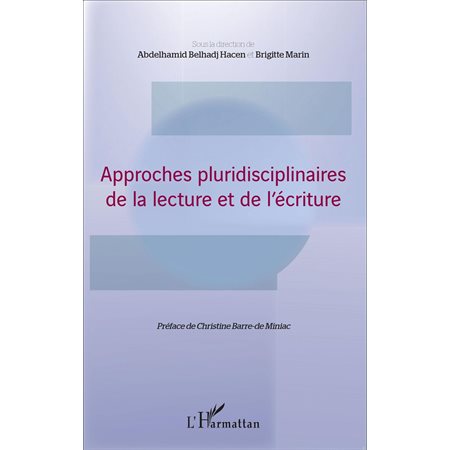 Sous la direction de
Abdelhamid Belhadj Hacen et Brigitte Marin

Approches pluridisciplinaires de la lecture et de l'écriture

Préface de Christine Barre-de Miniac

L'Harmattan